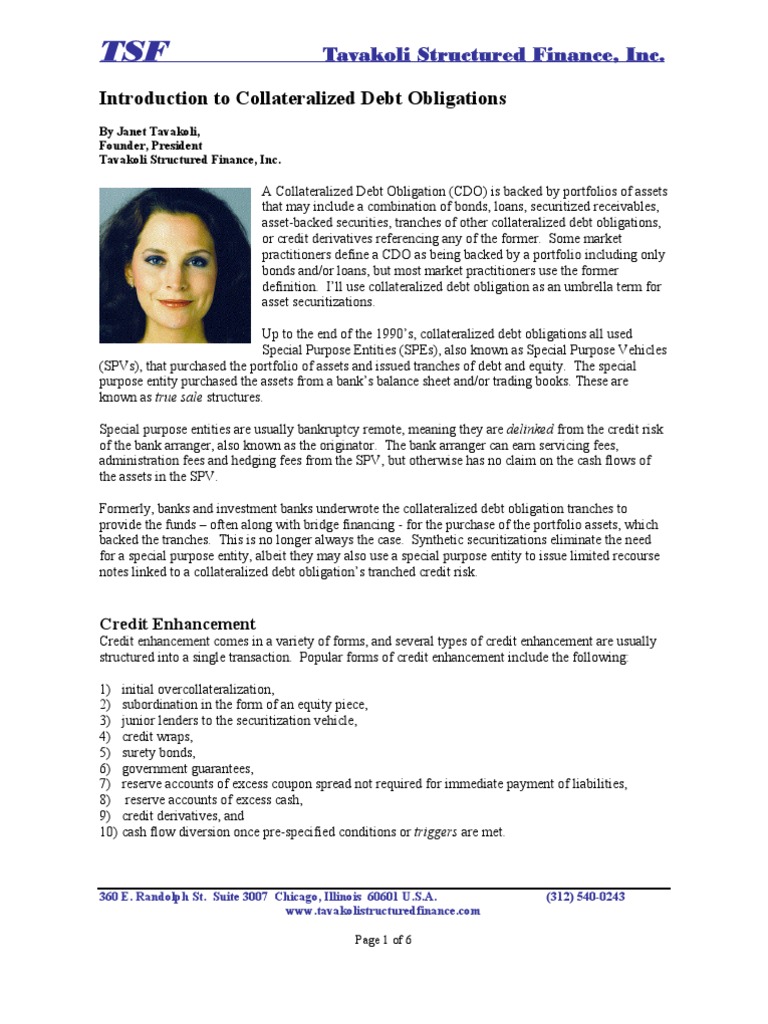 TSF Tavakoli Structured Finance, Inc.

Introduction to Collateralized Debt Obligations

By Janet Tavakoli,
Founder, President
Tavakoli Structured Finance, Inc.

A Collateralized Debt Obligation (CDO) is backed by portfolios of assets that may include a combination of bonds, loans, securitized receivables, asset-backed securities, tranches of other collateralized debt obligations, or credit derivatives referencing any of the former. Some market practitioners define a CDO as being backed by a portfolio including only bonds and/or loans, but most market practitioners use the former definition. I'll use collateralized debt obligation as an umbrella term for asset securitizations.

Up to the end of the 1990's, collateralized debt obligations all used Special Purpose Entities (SPEs), also known as Special Purpose Vehicles (SPVs), that purchased the portfolio of assets and issued tranches of debt and equity. The special purpose entity purchased the assets from a bank's balance sheet and/or trading books. These are known as true sale structures.

Special purpose entities are usually bankruptcy remote, meaning they are delinked from the credit risk of the bank arranger, also known as the originator. The bank arranger can earn servicing fees, administration fees and hedging fees from the SPV, but otherwise has no claim on the cash flows of the assets in the SPV.

Formerly, banks and investment banks underwrote the collateralized debt obligation tranches to provide the funds – often along with bridge financing - for the purchase of the portfolio assets, which backed the tranches. This is no longer always the case. Synthetic securitizations eliminate the need for a special purpose entity, albeit they may also use a special purpose entity to issue limited recourse notes linked to a collateralized debt obligation's tranched credit risk.

Credit Enhancement
Credit enhancement comes in a variety of forms, and several types of credit enhancement are usually structured into a single transaction. Popular forms of credit enhancement include the following:

1) initial overcollateralization,
2) subordination in the form of an equity piece,
3) junior lenders to the securitization vehicle,
4) credit wraps,
5) surety bonds,
6) government guarantees,
7) reserve accounts of excess coupon spread not required for immediate payment of liabilities,
8) reserve accounts of excess cash,
9) credit derivatives, and
10) cash flow diversion once pre-specified conditions or triggers are met.

360 E. Randolph St. Suite 3007 Chicago, Illinois 60601 U.S.A. (312) 540-0243
www.tavakolistructuredfinance.com

Page 1 of 6